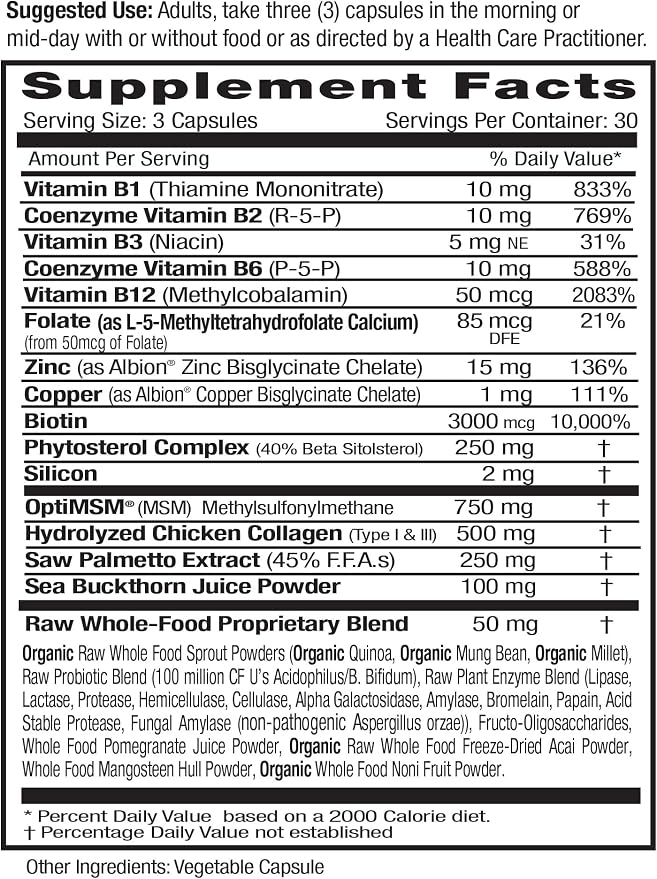 Suggested Use: Adults, take three (3) capsules in the morning or mid-day with or without food or as directed by a Health Care Practitioner.

Supplement Facts

Serving Size: 3 Capsules Servings Per Container: 30

| Amount Per Serving |  | % Daily Value* |
|---|---|---|
| Vitamin B1 (Thiamine Mononitrate) | 10 mg | 833% |
| Coenzyme Vitamin B2 (R-5-P) | 10 mg | 769% |
| Vitamin B3 (Niacin) | 5 mg NE | 31% |
| Coenzyme Vitamin B6 (P-5-P) | 10 mg | 588% |
| Vitamin B12 (Methylcobalamin) | 50 mcg | 2083% |
| Folate (as L-5-Methyltetrahydrofolate Calcium) (from 50mcg of Folate) | 85 mcg DFE | 21% |
| Zinc (as Albion® Zinc Bisglycinate Chelate) | 15 mg | 136% |
| Copper (as Albion® Copper Bisglycinate Chelate) | 1 mg | 111% |
| Biotin | 3000 mcg | 10,000% |
| Phytosterol Complex (40% Beta Sitolsterol) | 250 mg | † |
| Silicon | 2 mg | † |
| OptiMSM® (MSM) Methylsulfonylmethane | 750 mg | † |
| Hydrolyzed Chicken Collagen (Type I & III) | 500 mg | † |
| Saw Palmetto Extract (45% F.F.A.s) | 250 mg | † |
| Sea Buckthorn Juice Powder | 100 mg | † |
| Raw Whole-Food Proprietary Blend | 50 mg | † |

Organic Raw Whole Food Sprout Powders (Organic Quinoa, Organic Mung Bean, Organic Millet), Raw Probiotic Blend (100 million CF U's Acidophilus/B. Bifidum), Raw Plant Enzyme Blend (Lipase, Lactase, Protease, Hemicellulase, Cellulase, Alpha Galactosidase, Amylase, Bromelain, Papain, Acid Stable Protease, Fungal Amylase (non-pathogenic Aspergillus orzae)), Fructo-Oligosaccharides, Whole Food Pomegranate Juice Powder, Organic Raw Whole Food Freeze-Dried Acai Powder, Whole Food Mangosteen Hull Powder, Organic Whole Food Noni Fruit Powder.

* Percent Daily Value based on a 2000 Calorie diet.
† Percentage Daily Value not established

Other Ingredients: Vegetable Capsule